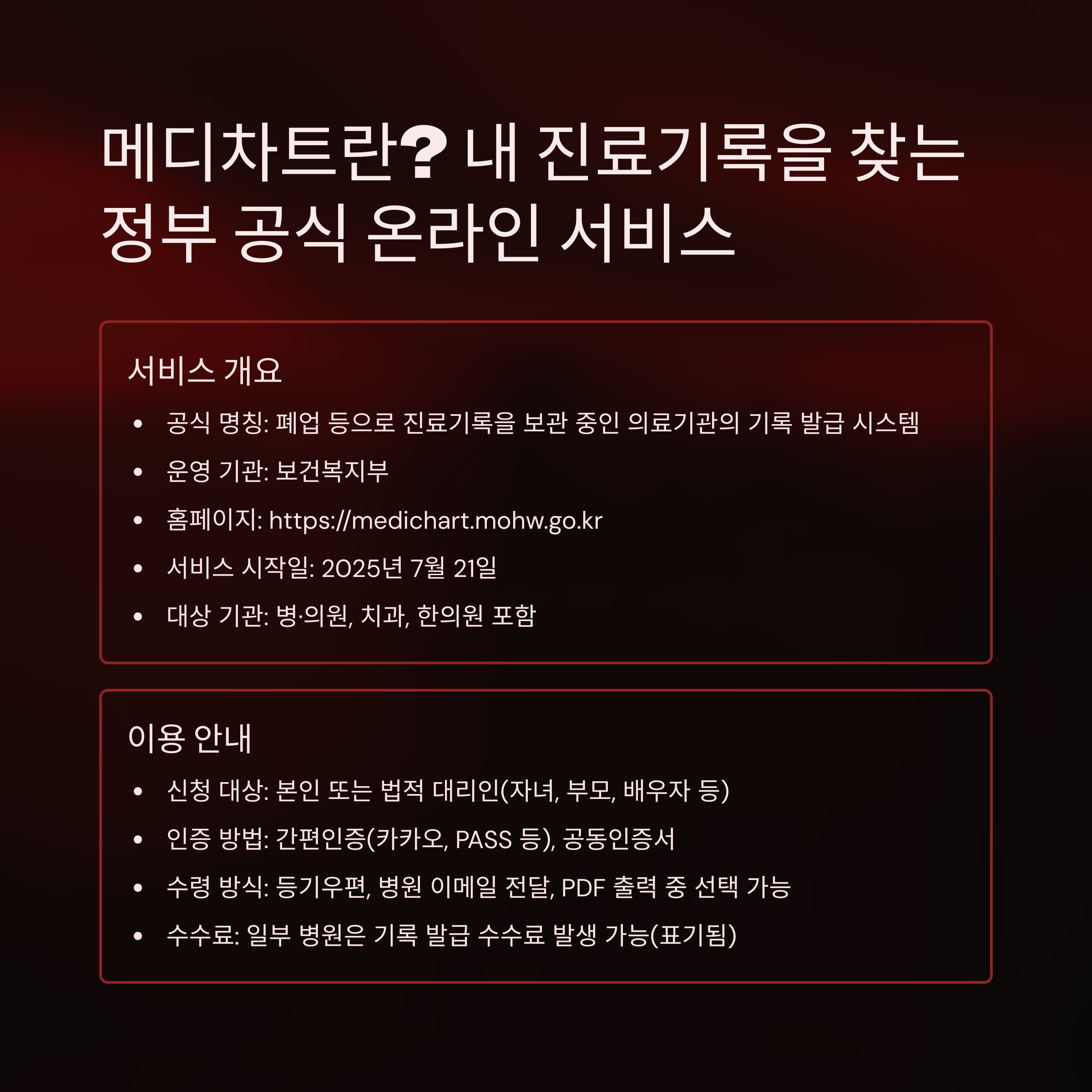 메디차트란? 내 진료기록을 찾는 정부 공식 온라인 서비스

서비스 개요

• 공식 명칭: 폐업 등으로 진료기록을 보관 중인 의료기관의 기록 발급 시스템
• 운영 기관: 보건복지부
• 홈페이지: https://medichart.mohw.go.kr
• 서비스 시작일: 2025년 7월 21일
• 대상 기관: 병·의원, 치과, 한의원 포함

이용 안내

• 신청 대상: 본인 또는 법적 대리인(자녀, 부모, 배우자 등)
• 인증 방법: 간편인증(카카오, PASS 등), 공동인증서
• 수령 방식: 등기우편, 병원 이메일 전달, PDF 출력 중 선택 가능
• 수수료: 일부 병원은 기록 발급 수수료 발생 가능(표기됨)